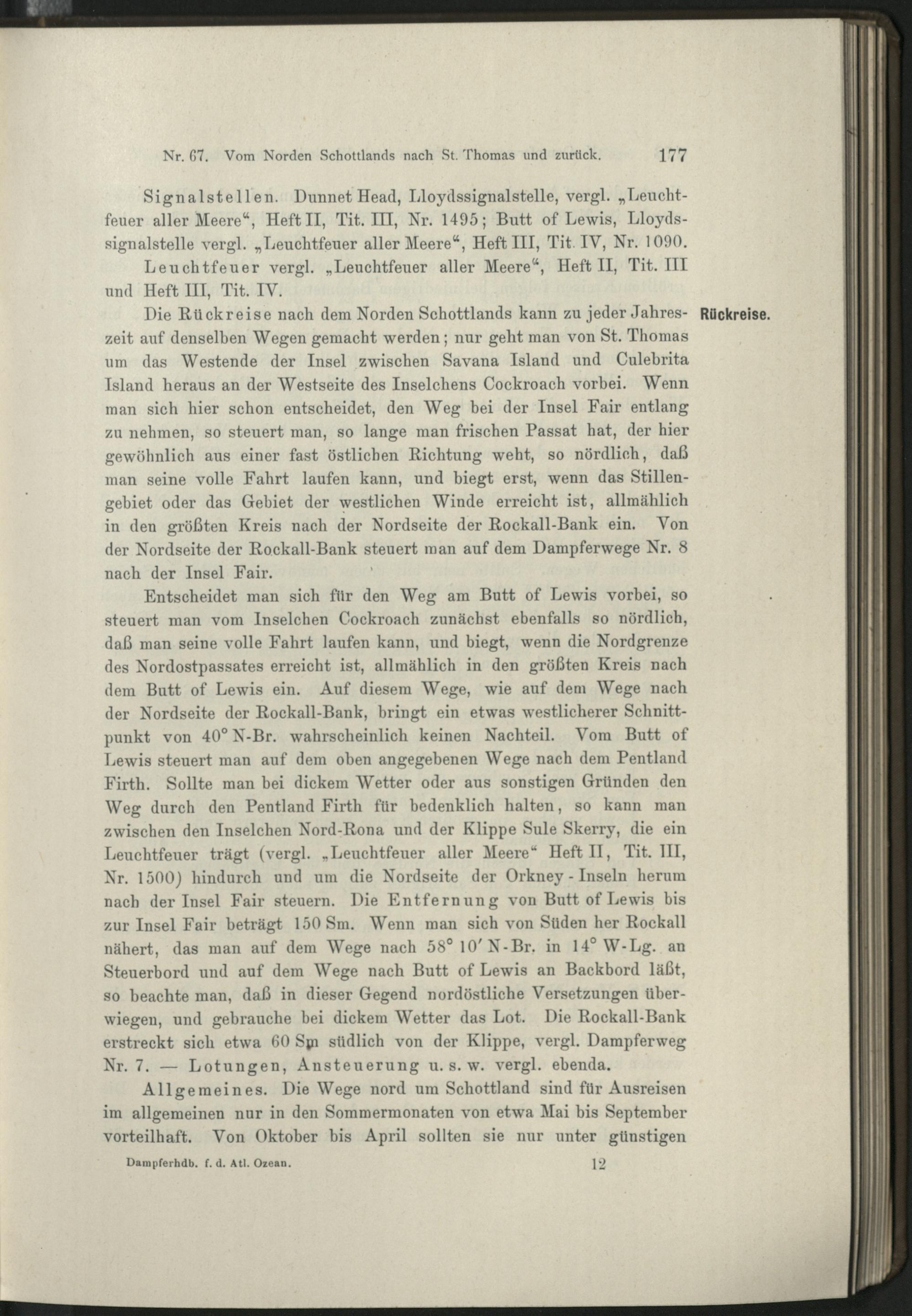 Nr. 67. Vom Norden Schottlands nach St. Thomas und zurück. 177

Signalstellen. Dunnet Head, Lloydssignalstelle, vergl. „Leuchtfeuer aller Meere“, Heft II, Tit. III, Nr. 1495; Butt of Lewis, Lloydssignalstelle vergl. „Leuchtfeuer aller Meere“, Heft III, Tit. IV, Nr. 1090.

Leuchtfeuer vergl. „Leuchtfeuer aller Meere“, Heft II, Tit. III und Heft III, Tit. IV.

Rückreise.

Die Rückreise nach dem Norden Schottlands kann zu jeder Jahreszeit auf denselben Wegen gemacht werden; nur geht man von St. Thomas um das Westende der Insel zwischen Savana Island und Culebrita Island heraus an der Westseite des Inselchens Cockroach vorbei. Wenn man sich hier schon entscheidet, den Weg bei der Insel Fair entlang zu nehmen, so steuert man, so lange man frischen Passat hat, der hier gewöhnlich aus einer fast östlichen Richtung weht, so nördlich, daß man seine volle Fahrt laufen kann, und biegt erst, wenn das Stillengebiet oder das Gebiet der westlichen Winde erreicht ist, allmählich in den größten Kreis nach der Nordseite der Rockall-Bank ein. Von der Nordseite der Rockall-Bank steuert man auf dem Dampferwege Nr. 8 nach der Insel Fair.

Entscheidet man sich für den Weg am Butt of Lewis vorbei, so steuert man vom Inselchen Cockroach zunächst ebenfalls so nördlich, daß man seine volle Fahrt laufen kann, und biegt, wenn die Nordgrenze des Nordostpassates erreicht ist, allmählich in den größten Kreis nach dem Butt of Lewis ein. Auf diesem Wege, wie auf dem Wege nach der Nordseite der Rockall-Bank, bringt ein etwas westlicherer Schnittpunkt von 40° N-Br. wahrscheinlich keinen Nachteil. Vom Butt of Lewis steuert man auf dem oben angegebenen Wege nach dem Pentland Firth. Sollte man bei dickem Wetter oder aus sonstigen Gründen den Weg durch den Pentland Firth für bedenklich halten, so kann man zwischen den Inselchen Nord-Rona und der Klippe Sule Skerry, die ein Leuchtfeuer trägt (vergl. „Leuchtfeuer aller Meere“ Heft II, Tit. III, Nr. 1500) hindurch und um die Nordseite der Orkney-Inseln herum nach der Insel Fair steuern. Die Entfernung von Butt of Lewis bis zur Insel Fair beträgt 150 Sm. Wenn man sich von Süden her Rockall nähert, das man auf dem Wege nach 58° 10′ N-Br. in 14° W-Lg. an Steuerbord und auf dem Wege nach Butt of Lewis an Backbord läßt, so beachte man, daß in dieser Gegend nordöstliche Versetzungen überwiegen, und gebrauche bei dickem Wetter das Lot. Die Rockall-Bank erstreckt sich etwa 60 Sm südlich von der Klippe, vergl. Dampferweg Nr. 7. — Lotungen, Ansteuerung u. s. w. vergl. ebenda.

Allgemeines. Die Wege nord um Schottland sind für Ausreisen im allgemeinen nur in den Sommermonaten von etwa Mai bis September vorteilhaft. Von Oktober bis April sollten sie nur unter günstigen

Dampferhdb. f. d. Atl. Ozean. 12